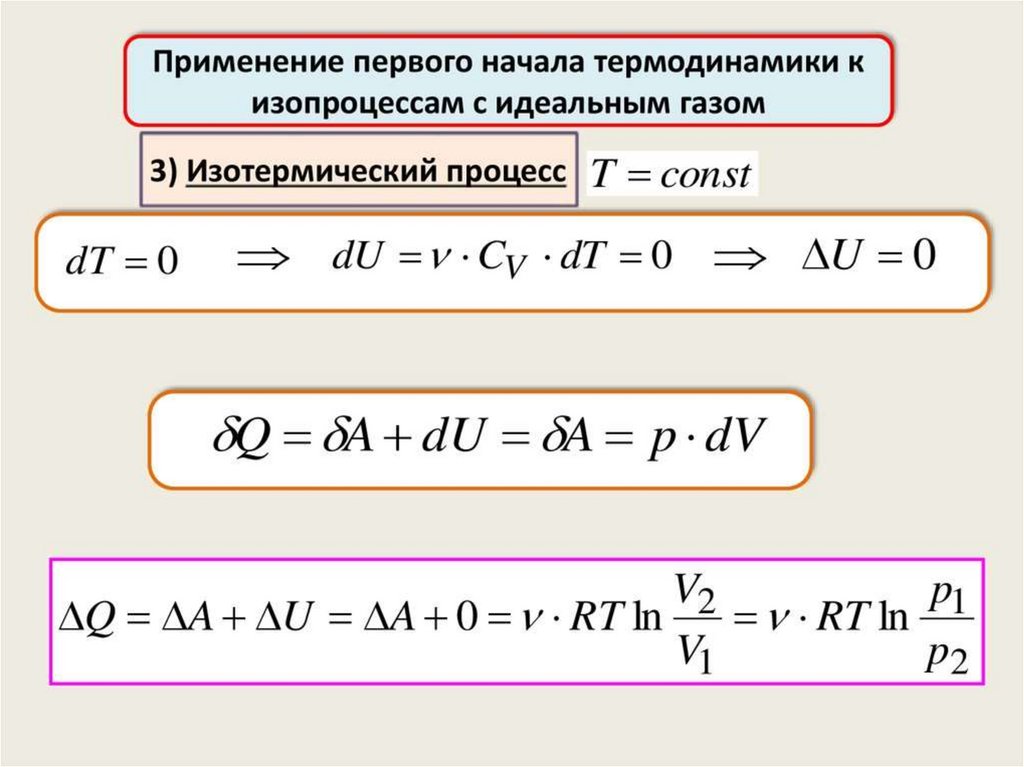 Применение первого начала термодинамики к изопроцессам с идеальным газом

3) Изотермический процесс $T = const$

$dT = 0 \implies dU = \nu \cdot C_V \cdot dT = 0 \implies \Delta U = 0$

$\delta Q = \delta A + dU = \delta A = p \cdot dV$

$\Delta Q = \Delta A + \Delta U = \Delta A + 0 = \nu \cdot RT \ln \frac{V_2}{V_1} = \nu \cdot RT \ln \frac{p_1}{p_2}$